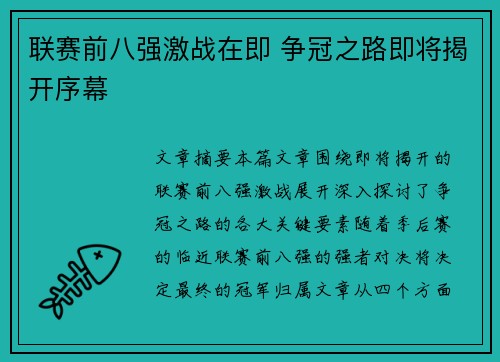 联赛前八强激战在即 争冠之路即将揭开序幕

文章摘要本篇文章围绕即将揭开的联赛前八强激战展开深入探讨了争冠之路的各大关键要素随着季后赛的临近联赛前八强的强者对决将决定最终的冠军归属文章从四个方面